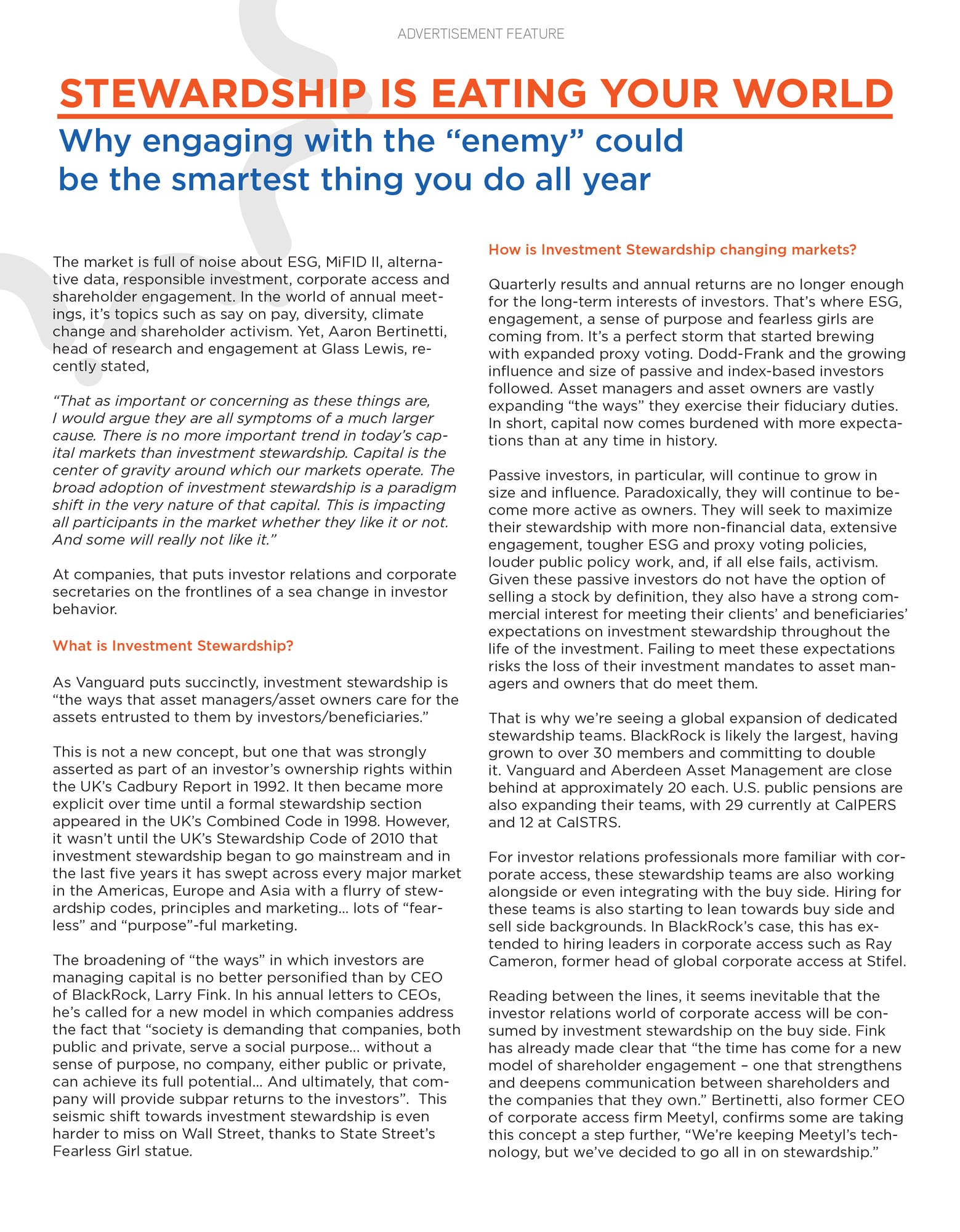 ADVERTISEMENT FEATURE

STEWARDSHIP IS EATING YOUR WORLD

Why engaging with the “enemy” could be the smartest thing you do all year

The market is full of noise about ESG, MiFID II, alternative data, responsible investment, corporate access and shareholder engagement. In the world of annual meetings, it’s topics such as say on pay, diversity, climate change and shareholder activism. Yet, Aaron Bertinetti, head of research and engagement at Glass Lewis, recently stated,

“That as important or concerning as these things are, I would argue they are all symptoms of a much larger cause. There is no more important trend in today’s capital markets than investment stewardship. Capital is the center of gravity around which our markets operate. The broad adoption of investment stewardship is a paradigm shift in the very nature of that capital. This is impacting all participants in the market whether they like it or not. And some will really not like it.”

At companies, that puts investor relations and corporate secretaries on the frontlines of a sea change in investor behavior.

What is Investment Stewardship?

As Vanguard puts succinctly, investment stewardship is “the ways that asset managers/asset owners care for the assets entrusted to them by investors/beneficiaries.”

This is not a new concept, but one that was strongly asserted as part of an investor’s ownership rights within the UK’s Cadbury Report in 1992. It then became more explicit over time until a formal stewardship section appeared in the UK’s Combined Code in 1998. However, it wasn’t until the UK’s Stewardship Code of 2010 that investment stewardship began to go mainstream and in the last five years it has swept across every major market in the Americas, Europe and Asia with a flurry of stewardship codes, principles and marketing… lots of “fearless” and “purpose”-ful marketing.

The broadening of “the ways” in which investors are managing capital is no better personified than by CEO of BlackRock, Larry Fink. In his annual letters to CEOs, he’s called for a new model in which companies address the fact that “society is demanding that companies, both public and private, serve a social purpose… without a sense of purpose, no company, either public or private, can achieve its full potential… And ultimately, that company will provide subpar returns to the investors”. This seismic shift towards investment stewardship is even harder to miss on Wall Street, thanks to State Street’s Fearless Girl statue.

How is Investment Stewardship changing markets?

Quarterly results and annual returns are no longer enough for the long-term interests of investors. That’s where ESG, engagement, a sense of purpose and fearless girls are coming from. It’s a perfect storm that started brewing with expanded proxy voting. Dodd-Frank and the growing influence and size of passive and index-based investors followed. Asset managers and asset owners are vastly expanding “the ways” they exercise their fiduciary duties. In short, capital now comes burdened with more expectations than at any time in history.

Passive investors, in particular, will continue to grow in size and influence. Paradoxically, they will continue to become more active as owners. They will seek to maximize their stewardship with more non-financial data, extensive engagement, tougher ESG and proxy voting policies, louder public policy work, and, if all else fails, activism. Given these passive investors do not have the option of selling a stock by definition, they also have a strong commercial interest for meeting their clients’ and beneficiaries’ expectations on investment stewardship throughout the life of the investment. Failing to meet these expectations risks the loss of their investment mandates to asset managers and owners that do meet them.

That is why we’re seeing a global expansion of dedicated stewardship teams. BlackRock is likely the largest, having grown to over 30 members and committing to double it. Vanguard and Aberdeen Asset Management are close behind at approximately 20 each. U.S. public pensions are also expanding their teams, with 29 currently at CalPERS and 12 at CalSTRS.

For investor relations professionals more familiar with corporate access, these stewardship teams are also working alongside or even integrating with the buy side. Hiring for these teams is also starting to lean towards buy side and sell side backgrounds. In BlackRock’s case, this has extended to hiring leaders in corporate access such as Ray Cameron, former head of global corporate access at Stifel.

Reading between the lines, it seems inevitable that the investor relations world of corporate access will be consumed by investment stewardship on the buy side. Fink has already made clear that “the time has come for a new model of shareholder engagement – one that strengthens and deepens communication between shareholders and the companies that they own.” Bertinetti, also former CEO of corporate access firm Meetyl, confirms some are taking this concept a step further, “We’re keeping Meetyl’s technology, but we’ve decided to go all in on stewardship.”